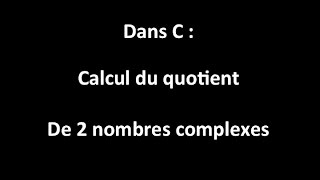 Dans C :

Calcul du quotient

De 2 nombres complexes